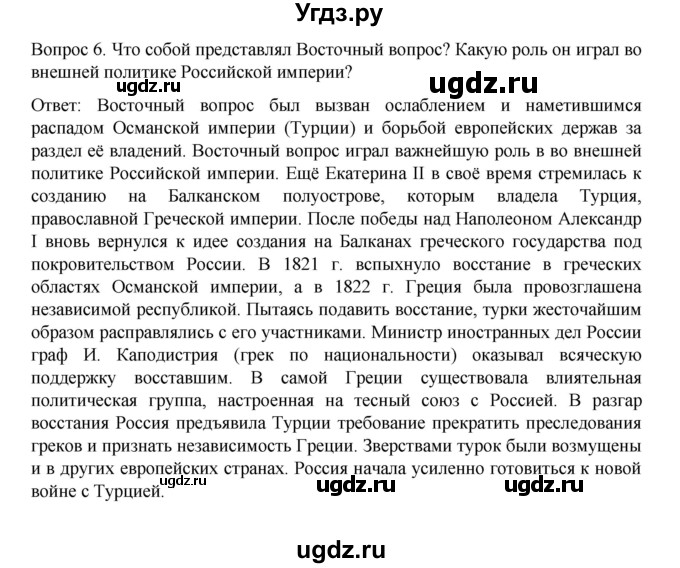 Угдз.ру

Вопрос 6. Что собой представлял Восточный вопрос? Какую роль он играл во внешней политике Российской империи?

ugdz.ru ugdz.ru

Ответ: Восточный вопрос был вызван ослаблением и наметившимся распадом Османской империи (Турции) и борьбой европейских держав за раздел её владений. Восточный вопрос играл важнейшую роль в во внешней политике Российской империи. Ещё Екатерина II в своё время стремилась к созданию на Балканском полуострове, которым владела Турция, православной Греческой империи. После победы над Наполеоном Александр I вновь вернулся к идее создания на Балканах греческого государства под покровительством России. В 1821 г. вспыхнуло восстание в греческих областях Османской империи, а в 1822 г. Греция была провозглашена независимой республикой. Пытаясь подавить восстание, турки жесточайшим образом расправлялись с его участниками. Министр иностранных дел России граф И. Каподистрия (грек по национальности) оказывал всяческую поддержку восставшим. В самой Греции существовала влиятельная политическая группа, настроенная на тесный союз с Россией. В разгар восстания Россия предъявила Турции требование прекратить преследования греков и признать независимость Греции. Зверствами турок были возмущены и в других европейских странах. Россия начала усиленно готовиться к новой войне с Турцией.

ugdz.ru ugdz.ru ugdz.ru

ugdz.ru